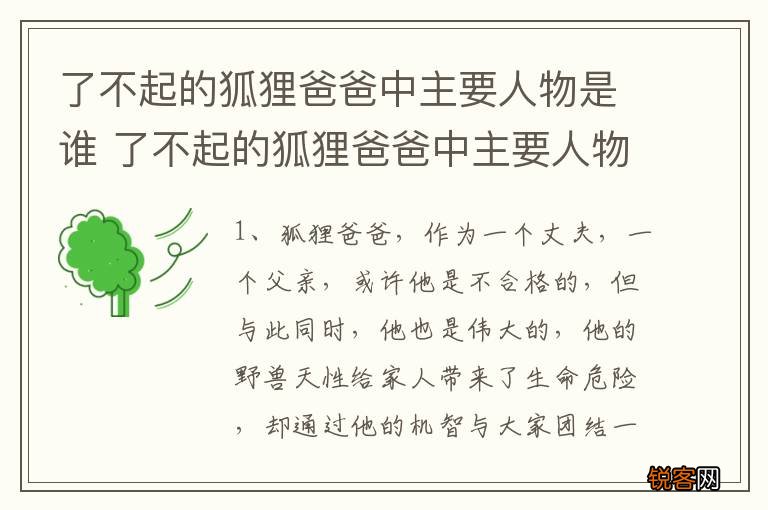 了不起的狐狸爸爸中主要人物是谁 了不起的狐狸爸爸中主要人物

1、狐狸爸爸，作为一个丈夫，一个父亲，或许他是不合格的，但与此同时，他也是伟大的，他的野兽天性给家人带来了生命危险，却通过他的机智与大家团结一

锐客网